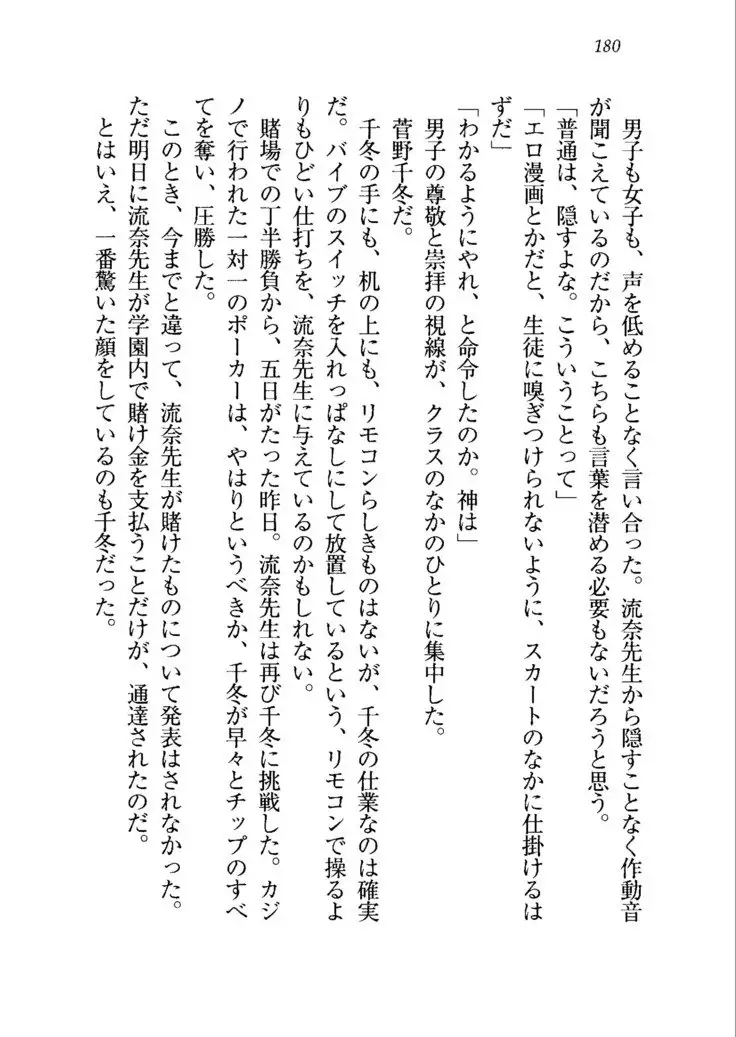 180

男子も女子も、声を低めることなく言い合った。流奈先生から隠すことなく作動音が聞こえているのだから、こちらも言葉を潜める必要もないだろうと思う。

「普通は、隠すよな。こういうことって」

「エロ漫画とかだと、生徒に嗅ぎつけられないように、スカートのなかに仕掛けるはずだ」

「わかるようにやれ、と命令したのか。神は」

男子の尊敬と崇拝の視線が、クラスのなかのひとりに集中した。

菅野千冬だ。

千冬の手にも、机の上にも、リモコンらしきものはないが、千冬の仕業なのは確実だ。バイブのスイッチを入れっぱなしにして放置しているという、リモコンで操るよりもひどい仕打ちを、流奈先生に与えているのかもしれない。

賭場での丁半勝負から、五日がたった昨日。流奈先生は再び千冬に挑戦した。カジノで行われた一対一のポーカーは、やはりというべきか、千冬が早々とチップのすべてを奪い、圧勝した。

このとき、今までと違って、流奈先生が賭けたものについて発表はされなかった。ただ明日に流奈先生が学園内で賭け金を支払うことだけが、通達されたのだ。

とはいえ、一番驚いた顔をしているのも千冬だった。